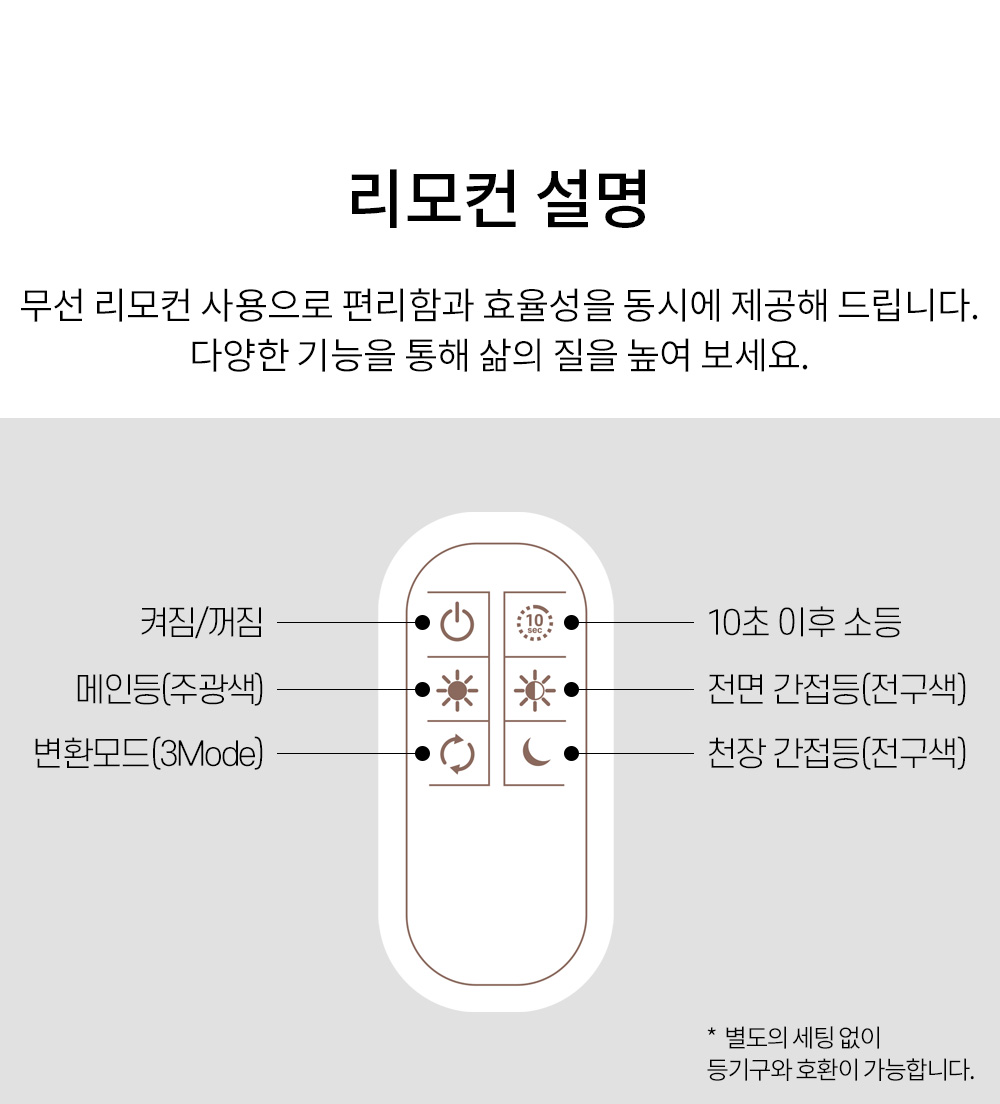 리모컨 설명

무선 리모컨 사용으로 편리함과 효율성을 동시에 제공해 드립니다.
다양한 기능을 통해 삶의 질을 높여 보세요.

켜짐/꺼짐

메인등(주광색)

변환모드(3Mode)

10 sec

10초 이후 소등

전면 간접등(전구색)

천장 간접등(전구색)

* 별도의 세팅 없이
등기구와 호환이 가능합니다.